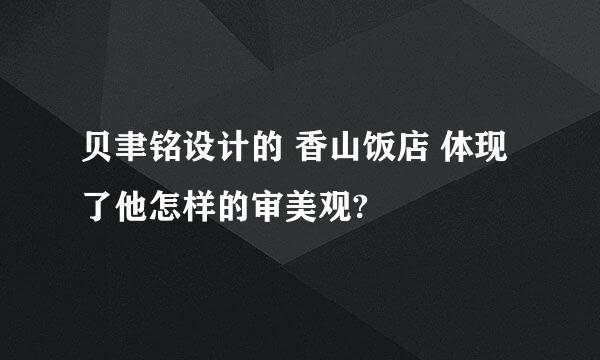 贝聿铭设计的 香山饭店 体现了他怎样的审美观?